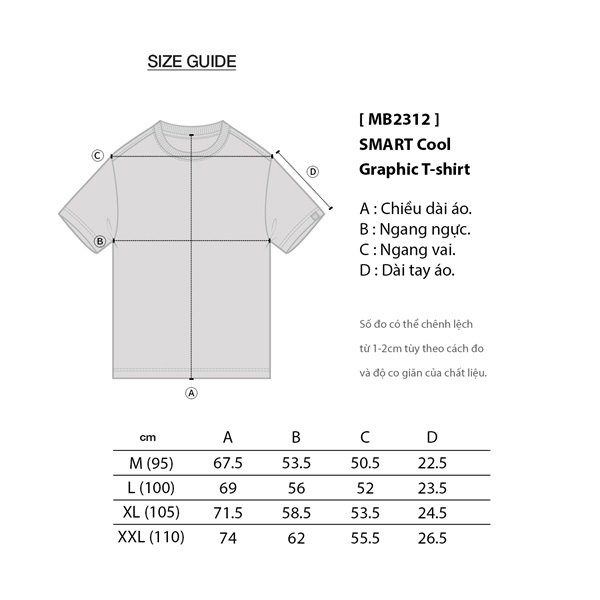 SIZE GUIDE

C

D

B

A

[ MB2312 ]
SMART Cool
Graphic T-shirt

A : Chiều dài áo.
B : Ngang ngực.
C : Ngang vai.
D : Dài tay áo.

Số đo có thể chênh lệch từ 1-2cm tùy theo cách đo và độ co giãn của chất liệu.

| cm | A | B | C | D |
|---|---|---|---|---|
| M (95) | 67.5 | 53.5 | 50.5 | 22.5 |
| L (100) | 69 | 56 | 52 | 23.5 |
| XL (105) | 71.5 | 58.5 | 53.5 | 24.5 |
| XXL (110) | 74 | 62 | 55.5 | 26.5 |